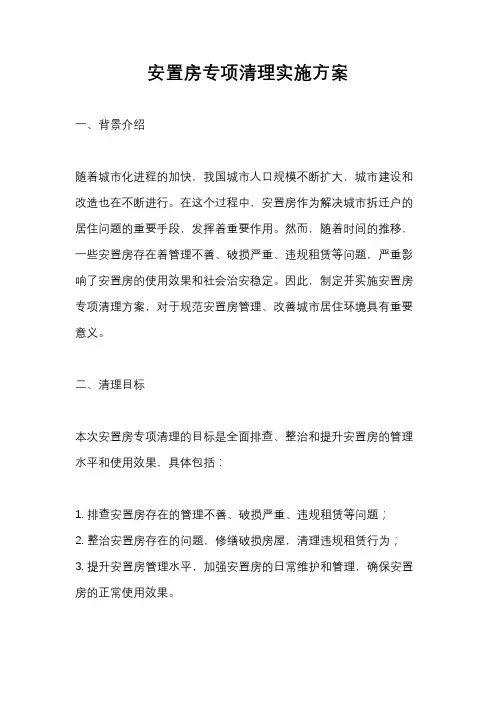 安置房专项清理实施方案

一、背景介绍

随着城市化进程的加快，我国城市人口规模不断扩大，城市建设和改造也在不断进行。在这个过程中，安置房作为解决城市拆迁户的居住问题的重要手段，发挥着重要作用。然而，随着时间的推移，一些安置房存在着管理不善、破损严重、违规租赁等问题，严重影响了安置房的使用效果和社会治安稳定。因此，制定并实施安置房专项清理方案，对于规范安置房管理、改善城市居住环境具有重要意义。

二、清理目标

本次安置房专项清理的目标是全面排查、整治和提升安置房的管理水平和使用效果，具体包括：

1. 排查安置房存在的管理不善、破损严重、违规租赁等问题；
2. 整治安置房存在的问题，修缮破损房屋，清理违规租赁行为；
3. 提升安置房管理水平，加强安置房的日常维护和管理，确保安置房的正常使用效果。